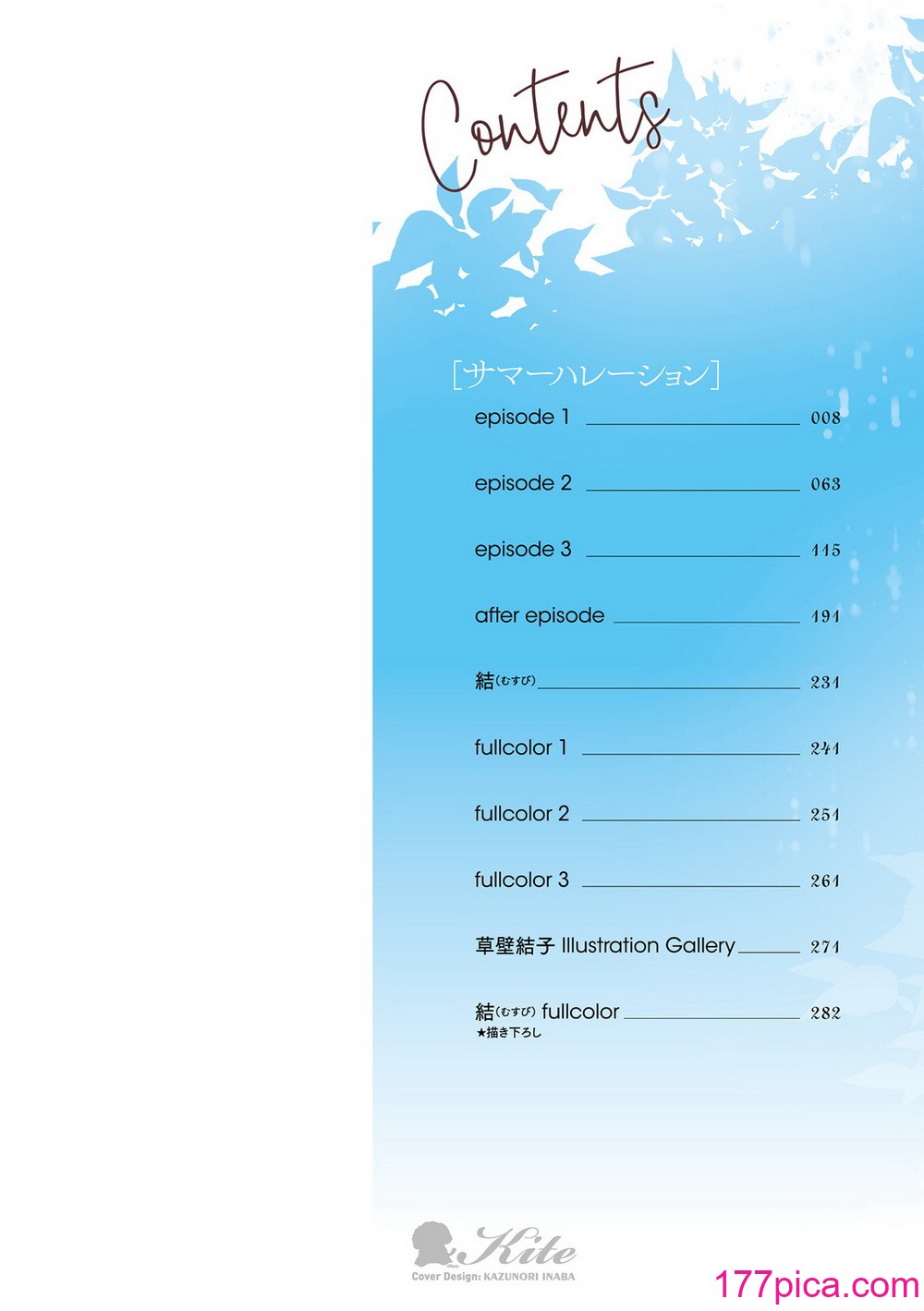 Contents

[サマーハレーション]

episode 1 008

episode 2 063

episode 3 115

after episode 191

結(むすび) 231

fullcolor 1 241

fullcolor 2 251

fullcolor 3 261

草壁結子 Illustration Gallery 271

結(むすび) fullcolor 282
★描き下ろし

Kite
Cover Design: KAZUNORI INABA

177pica.com